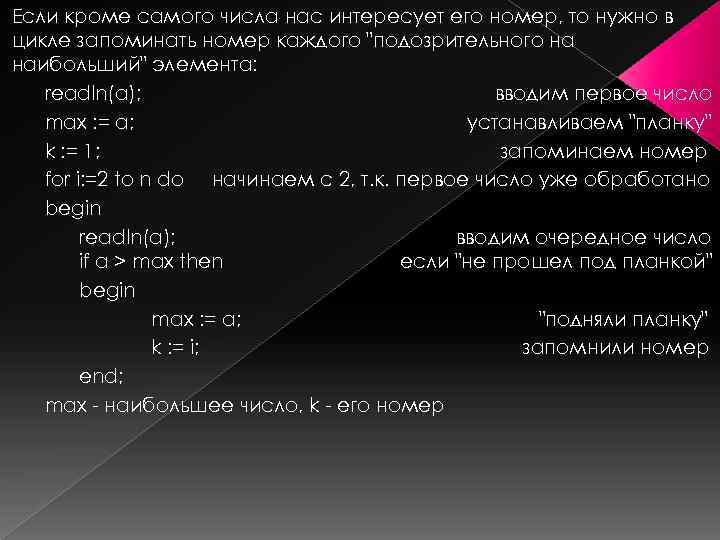 Если кроме самого числа нас интересует его номер, то нужно в цикле запоминать номер каждого "подозрительного на наибольший" элемента:

readln(a); вводим первое число
max := a; устанавливаем "планку"
k := 1; запоминаем номер
for i:=2 to n do начинаем с 2, т.к. первое число уже обработано
begin
readln(a); вводим очередное число
if a > max then если "не прошел под планкой"
begin
max := a; "подняли планку"
k := i; запомнили номер
end;
max - наибольшее число, k - его номер